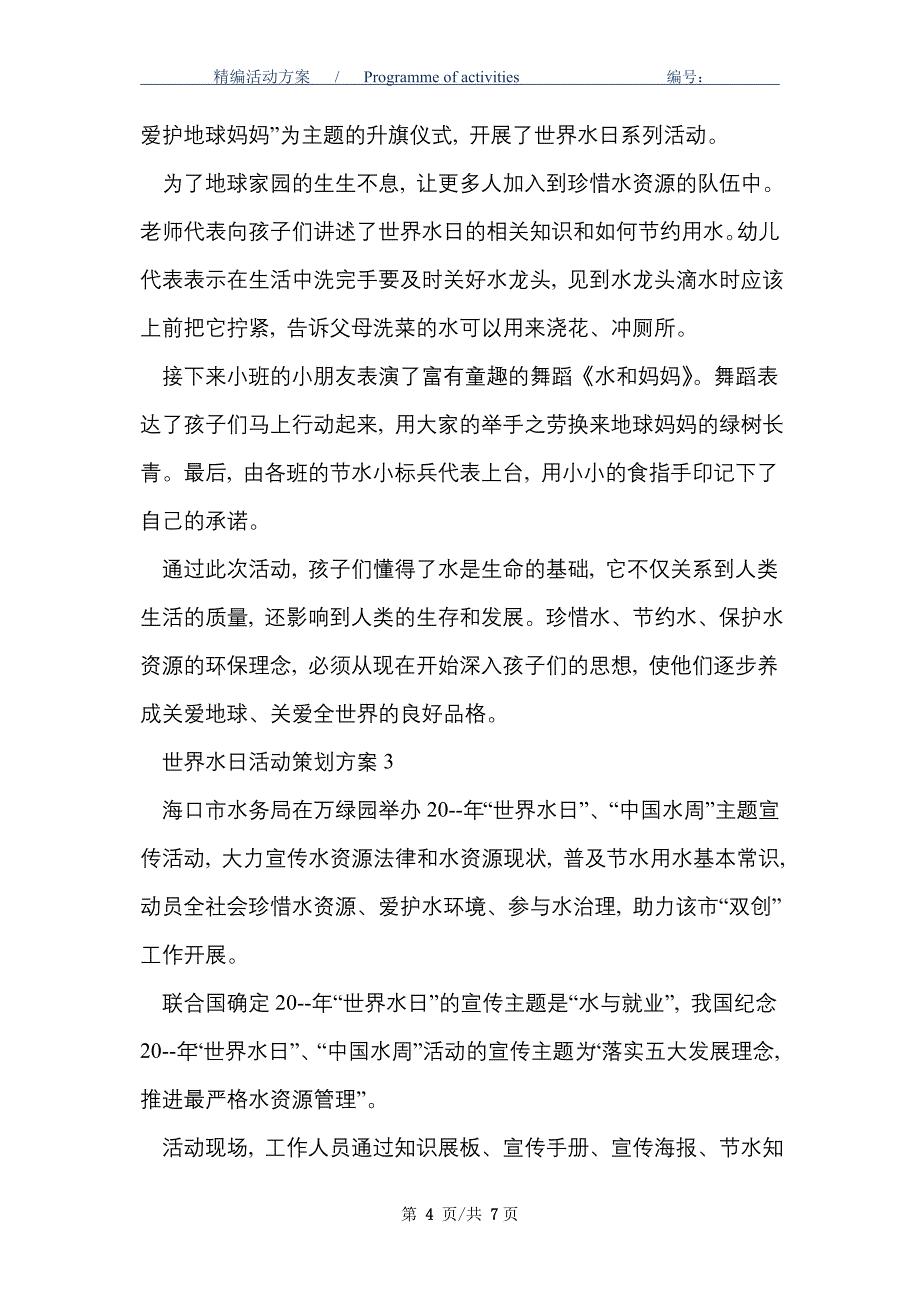 精编活动方案 / Programme of activities 编号：

爱护地球妈妈”为主题的升旗仪式，开展了世界水日系列活动。

为了地球家园的生生不息，让更多人加入到珍惜水资源的队伍中。老师代表向孩子们讲述了世界水日的相关知识和如何节约用水。幼儿代表表示在生活中洗完手要及时关好水龙头，见到水龙头滴水时应该上前把它拧紧，告诉父母洗菜的水可以用来浇花、冲厕所。

接下来小班的小朋友表演了富有童趣的舞蹈《水和妈妈》。舞蹈表达了孩子们马上行动起来，用大家的举手之劳换来地球妈妈的绿树长青。最后，由各班的节水小标兵代表上台，用小小的食指手印记下了自己的承诺。

通过此次活动，孩子们懂得了水是生命的基础，它不仅关系到人类生活的质量，还影响到人类的生存和发展。珍惜水、节约水、保护水资源的环保理念，必须从现在开始深入孩子们的思想，使他们逐步养成关爱地球、关爱全世界的良好品格。

世界水日活动策划方案 3

海口市水务局在万绿园举办 20--年“世界水日”、“中国水周”主题宣传活动，大力宣传水资源法律和水资源现状，普及节水用水基本常识，动员全社会珍惜水资源、爱护水环境、参与水治理，助力该市“双创”工作开展。

联合国确定 20--年“世界水日”的宣传主题是“水与就业”，我国纪念 20--年“世界水日”、“中国水周”活动的宣传主题为“落实五大发展理念，推进最严格水资源管理”。

活动现场，工作人员通过知识展板、宣传手册、宣传海报、节水知

第 4 页/共 7 页